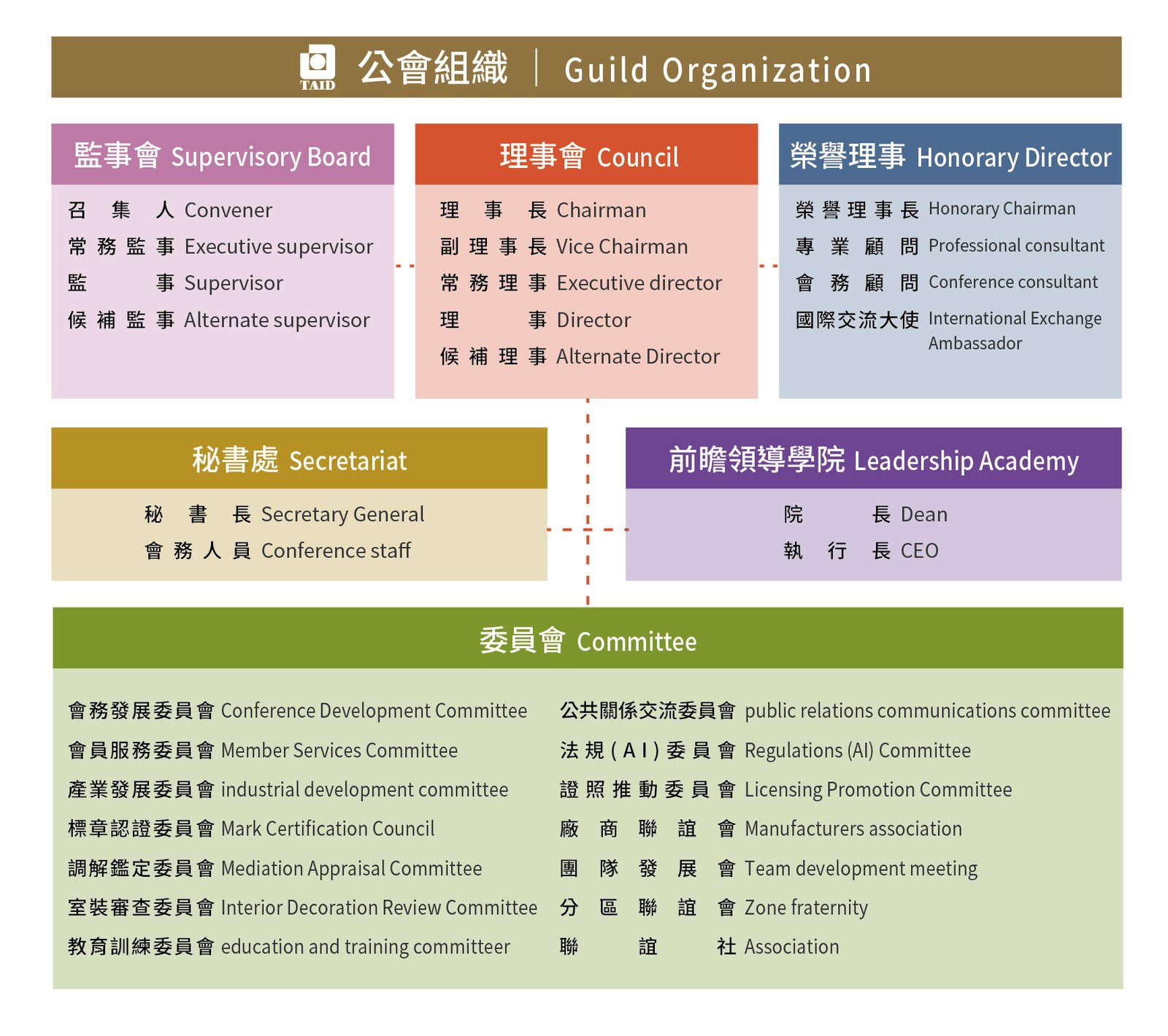 TAID 公會組織 | Guild Organization

監事會 Supervisory Board

召集人 Convener
常務監事 Executive supervisor
監事 Supervisor
候補監事 Alternate supervisor

理事會 Council

理事長 Chairman
副理事長 Vice Chairman
常務理事 Executive director
理事 Director
候補理事 Alternate Director

榮譽理事 Honorary Director

榮譽理事長 Honorary Chairman
專業顧問 Professional consultant
會務顧問 Conference consultant
國際交流大使 International Exchange Ambassador

秘書處 Secretariat

秘書長 Secretary General
會務人員 Conference staff

前瞻領導學院 Leadership Academy

院長 Dean
執行長 CEO

委員會 Committee

會務發展委員會 Conference Development Committee
會員服務委員會 Member Services Committee
產業發展委員會 industrial development committee
標章認證委員會 Mark Certification Council
調解鑑定委員會 Mediation Appraisal Committee
室裝審查委員會 Interior Decoration Review Committee
教育訓練委員會 education and training committeer

公共關係交流委員會 public relations communications committee
法規(AI)委員會 Regulations (AI) Committee
證照推動委員會 Licensing Promotion Committee
廠商聯誼會 Manufacturers association
團隊發展會 Team development meeting
分區聯誼會 Zone fraternity
聯誼社 Association